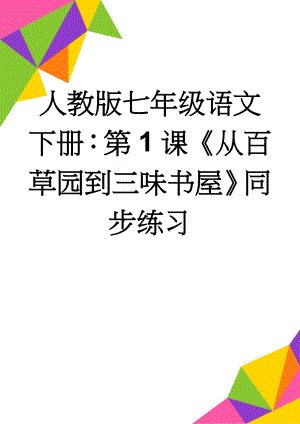 人教版七年级语文下册：第1课《从百草园到三味书屋》同步练习